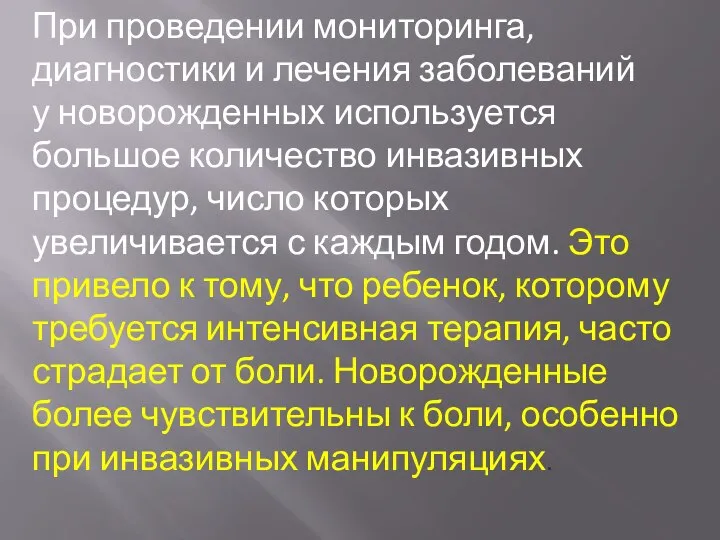 При проведении мониторинга, диагностики и лечения заболеваний у новорожденных используется большое количество инвазивных процедур, число которых увеличивается с каждым годом. Это привело к тому, что ребенок, которому требуется интенсивная терапия, часто страдает от боли. Новорожденные более чувствительны к боли, особенно при инвазивных манипуляциях.